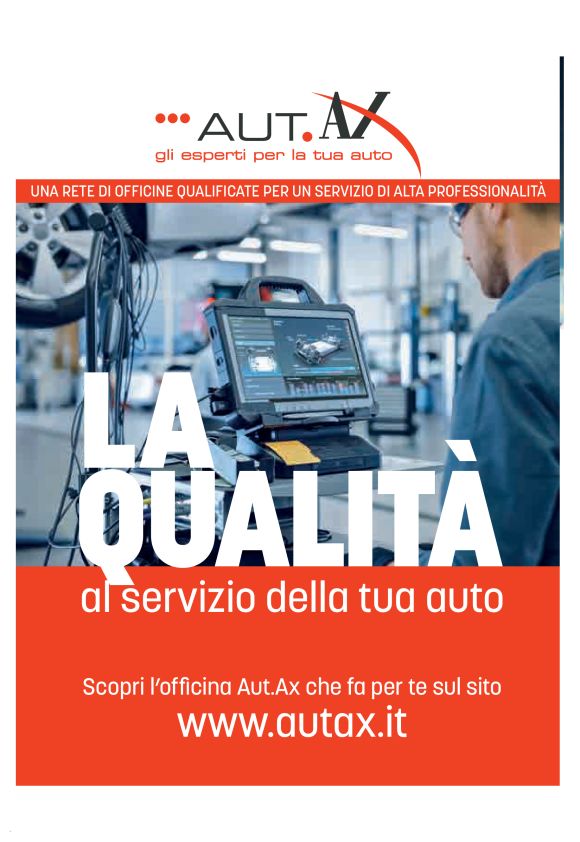 AUT.AX
gli esperti per la tua auto

UNA RETE DI OFFICINE QUALIFICATE PER UN SERVIZIO DI ALTA PROFESSIONALITÀ

LA
QUALITÀ
al servizio della tua auto

Scopri l'officina Aut.Ax che fa per te sul sito
www.autax.it